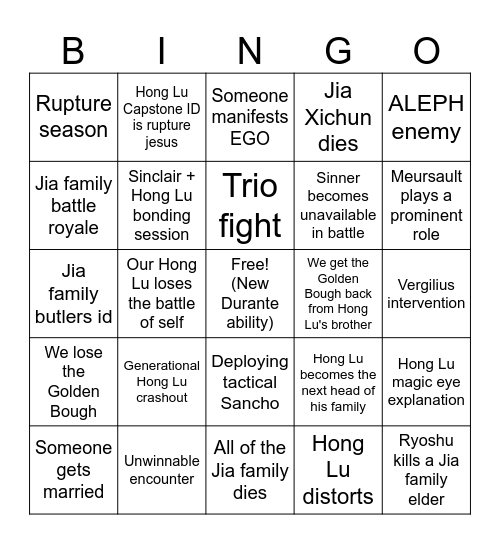 | B | I | N | G | O |
|---|---|---|---|---|
| Rupture season | Hong Lu Capstone ID is rupture jesus | Someone manifests EGO | Jia Xichun dies | ALEPH enemy |
| Jia family battle royale | Sinclair + Hong Lu bonding session | Trio fight | Sinner becomes unavailable in battle | Meursault plays a prominent role |
| Jia family butlers id | Our Hong Lu loses the battle of self | Free! (New Durante ability) | We get the Golden Bough back from Hong Lu's brother | Vergilius intervention |
| We lose the Golden Bough | Generational Hong Lu crashout | Deploying tactical Sancho | Hong Lu becomes the next head of his family | Hong Lu magic eye explanation |
| Someone gets married | Unwinnable encounter | All of the Jia family dies | Hong Lu distorts | Ryoshu kills a Jia family elder |